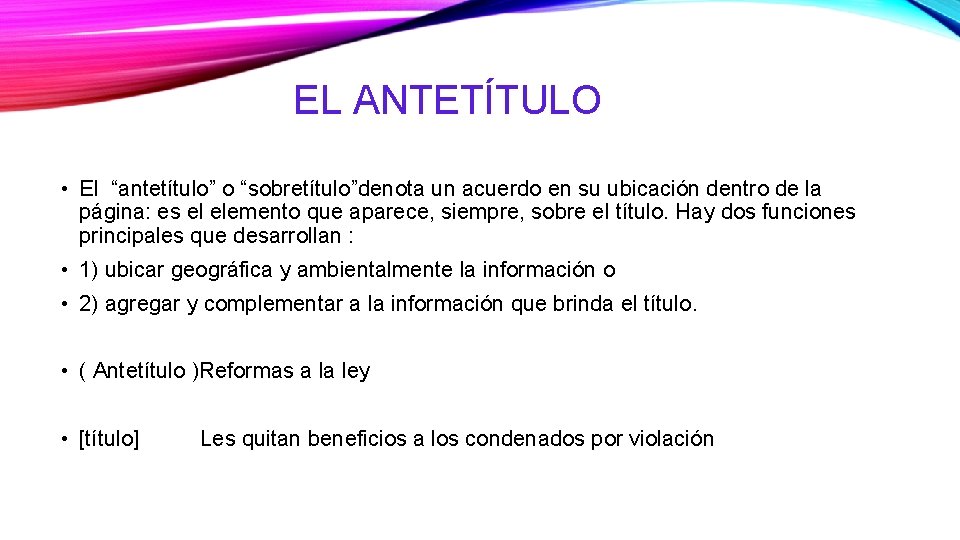 EL ANTETÍTULO

• El “antetítulo” o “sobretítulo”denota un acuerdo en su ubicación dentro de la página: es el elemento que aparece, siempre, sobre el título. Hay dos funciones principales que desarrollan :

• 1) ubicar geográfica y ambientalmente la información o

• 2) agregar y complementar a la información que brinda el título.

• ( Antetítulo )Reformas a la ley

• [título] Les quitan beneficios a los condenados por violación